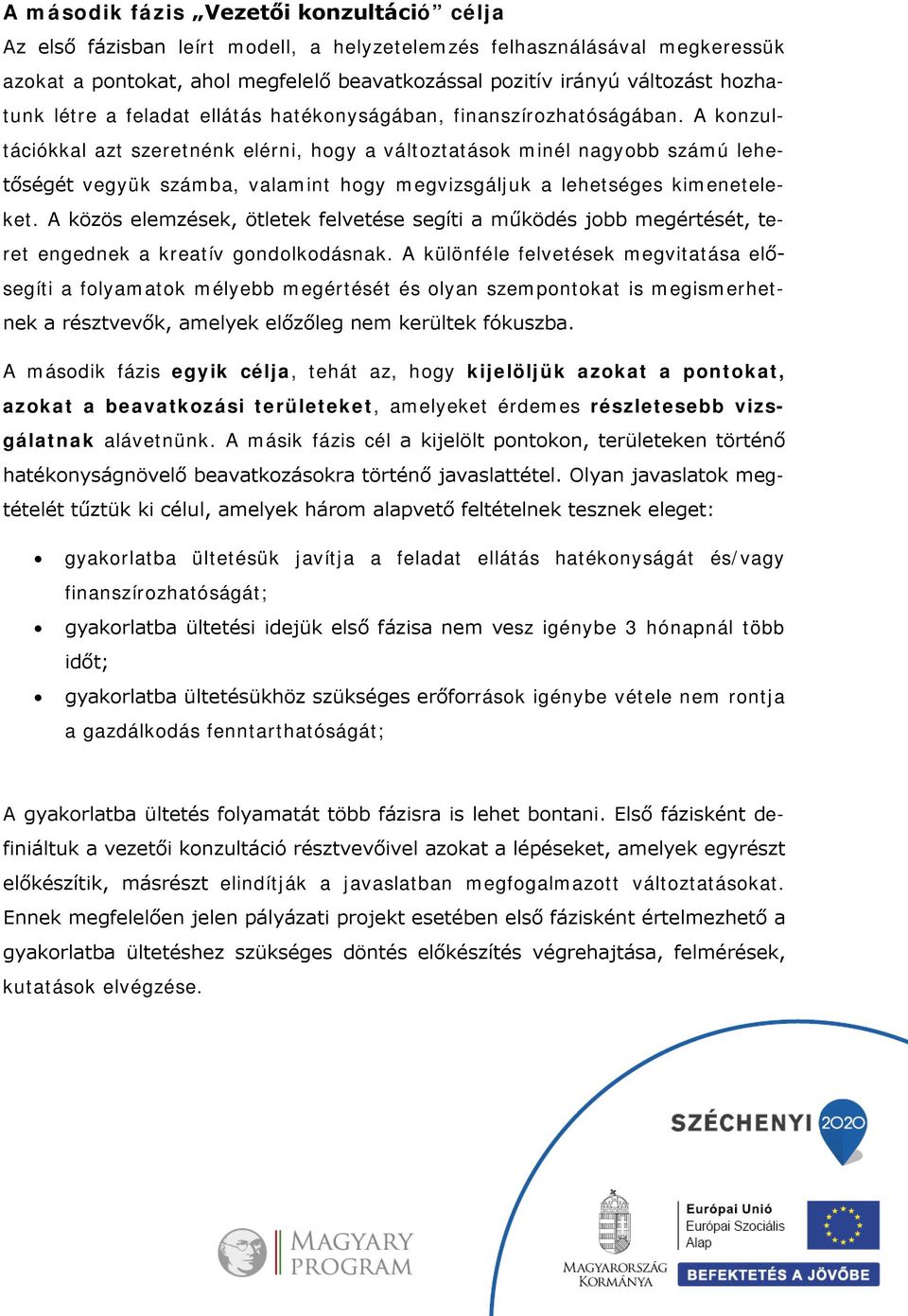 A második fázis „Vezetői konzultáció” célja

Az első fázisban leírt modell, a helyzetelemzés felhasználásával megkeressük azokat a pontokat, ahol megfelelő beavatkozással pozitív irányú változást hozhatunk létre a feladat ellátás hatékonyságában, finanszírozhatóságában. A konzultációkkal azt szeretnénk elérni, hogy a változtatások minél nagyobb számú lehetőségét vegyük számba, valamint hogy megvizsgáljuk a lehetséges kimeneteleket. A közös elemzések, ötletek felvetése segíti a működés jobb megértését, teret engednek a kreatív gondolkodásnak. A különféle felvetések megvitatása elősegíti a folyamatok mélyebb megértését és olyan szempontokat is megismerhetnek a résztvevők, amelyek előzőleg nem kerültek fókuszba.

A második fázis egyik célja, tehát az, hogy kijelöljük azokat a pontokat, azokat a beavatkozási területeket, amelyeket érdemes részletesebb vizsgálatnak alávetnünk. A másik fázis cél a kijelölt pontokon, területeken történő hatékonyságnövelő beavatkozásokra történő javaslattétel. Olyan javaslatok megtételét tűztük ki célul, amelyek három alapvető feltételnek tesznek eleget:

• gyakorlatba ültetésük javítja a feladat ellátás hatékonyságát és/vagy finanszírozhatóságát;
• gyakorlatba ültetési idejük első fázisa nem vesz igénybe 3 hónapnál több időt;
• gyakorlatba ültetésükhöz szükséges erőforrások igénybe vétele nem rontja a gazdálkodás fenntarthatóságát;

A gyakorlatba ültetés folyamatát több fázisra is lehet bontani. Első fázisként definiáltuk a vezetői konzultáció résztvevőivel azokat a lépéseket, amelyek egyrészt előkészítik, másrészt elindítják a javaslatban megfogalmazott változtatásokat. Ennek megfelelően jelen pályázati projekt esetében első fázisként értelmezhető a gyakorlatba ültetéshez szükséges döntés előkészítés végrehajtása, felmérések, kutatások elvégzése.

SZÉCHENYI 2020

MAGYARY PROGRAM

MAGYARORSZÁG KORMÁNYA

Európai Unió
Európai Szociális Alap

BEFEKTETÉS A JÖVŐBE